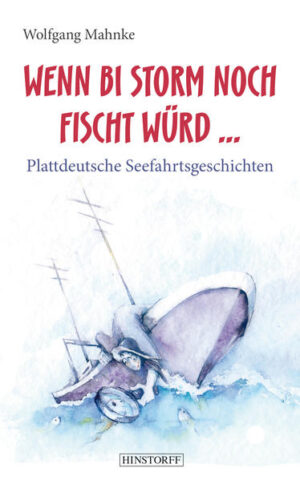 Wolfgang Mahnke

WENN BI STORM NOCH FISCHT WÜRD ...

Plattdeutsche Seefahrtsgeschichten

HINSTORFF